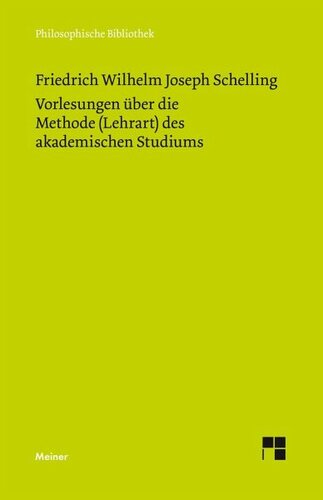 Philosophische Bibliothek

Friedrich Wilhelm Joseph Schelling

Vorlesungen über die Methode (Lehrart) des akademischen Studiums

Meiner